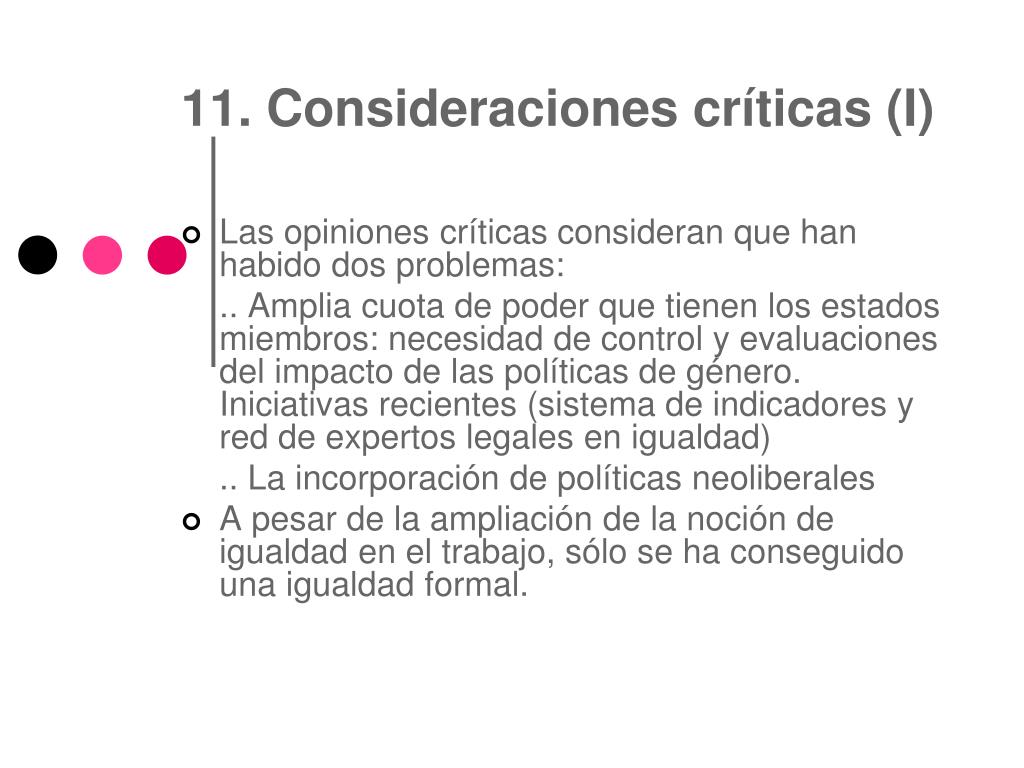 11. Consideraciones críticas (I)

Las opiniones críticas consideran que han habido dos problemas:

.. Amplia cuota de poder que tienen los estados miembros: necesidad de control y evaluaciones del impacto de las políticas de género. Iniciativas recientes (sistema de indicadores y red de expertos legales en igualdad)

.. La incorporación de políticas neoliberales

A pesar de la ampliación de la noción de igualdad en el trabajo, sólo se ha conseguido una igualdad formal.